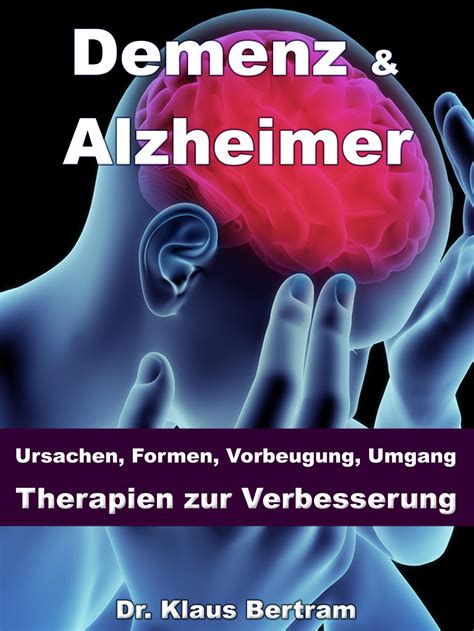 Demenz &
Alzheimer

Ursachen, Formen, Vorbeugung, Umgang
Therapien zur Verbesserung

Dr. Klaus Bertram